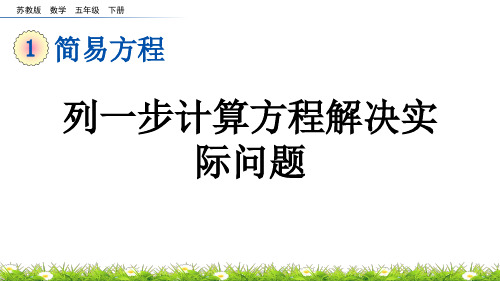 苏教版 数学 五年级 下册

1 简易方程

列一步计算方程解决实际问题